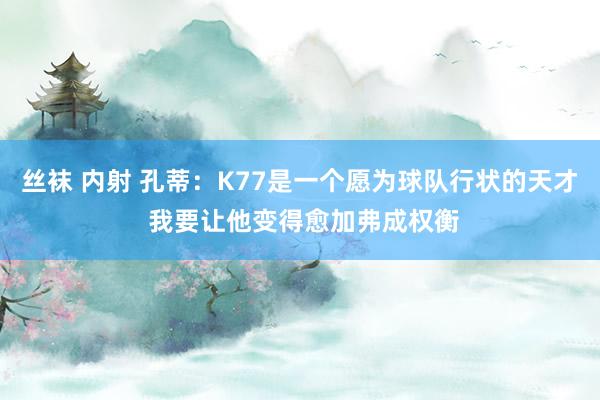 丝袜 内射 孔蒂：K77是一个愿为球队行状的天才 我要让他变得愈加弗成权衡